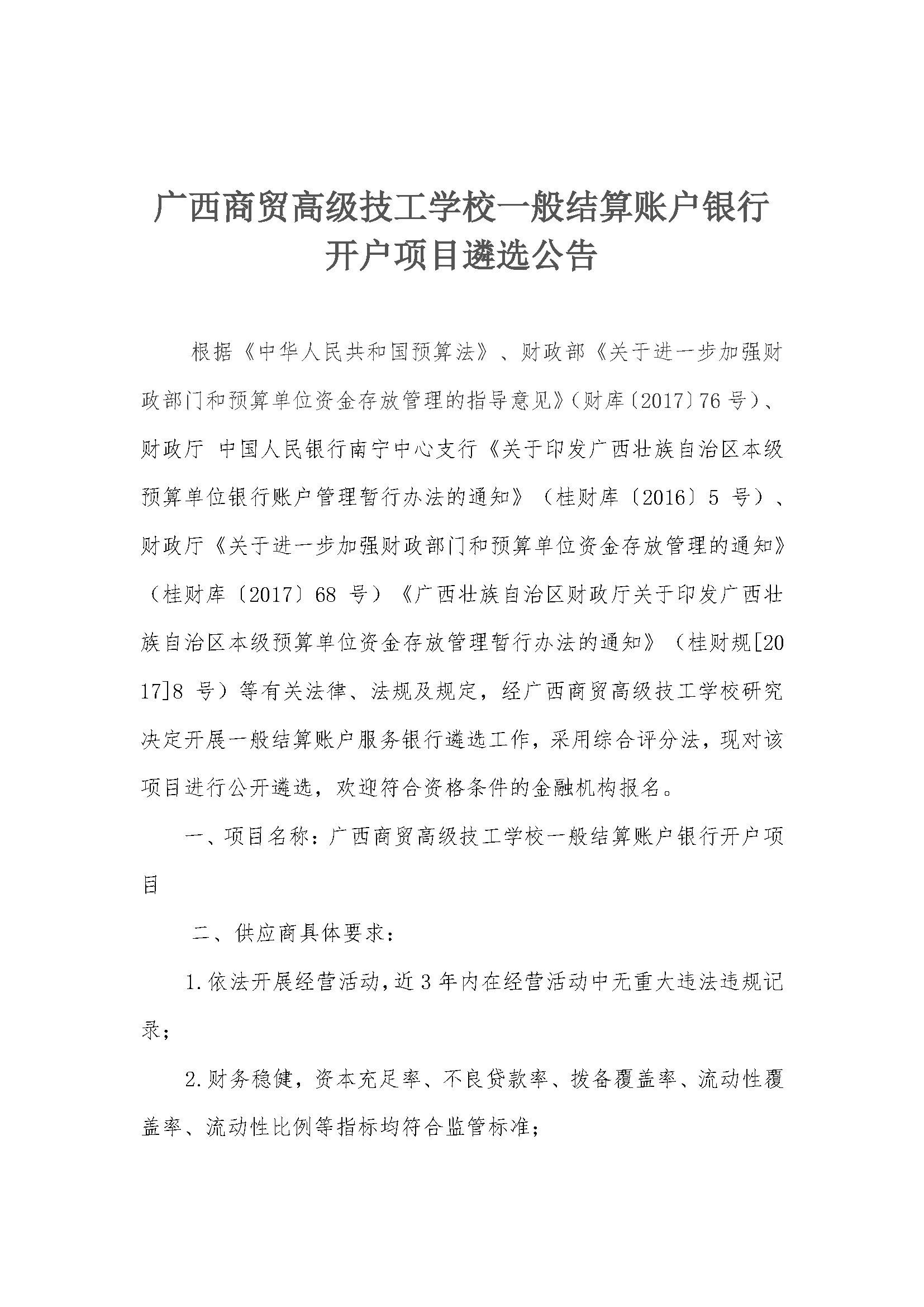 广西商贸高级技工学校一般结算账户银行开户项目遴选公告

根据《中华人民共和国预算法》、财政部《关于进一步加强财政部门和预算单位资金存放管理的指导意见》（财库〔2017〕76号）、财政厅 中国人民银行南宁中心支行《关于印发广西壮族自治区本级预算单位银行账户管理暂行办法的通知》（桂财库〔2016〕5 号）、财政厅《关于进一步加强财政部门和预算单位资金存放管理的通知》（桂财库〔2017〕68 号）《广西壮族自治区财政厅关于印发广西壮族自治区本级预算单位资金存放管理暂行办法的通知》（桂财规[2017]8 号）等有关法律、法规及规定，经广西商贸高级技工学校研究决定开展一般结算账户服务银行遴选工作，采用综合评分法，现对该项目进行公开遴选，欢迎符合资格条件的金融机构报名。

一、项目名称：广西商贸高级技工学校一般结算账户银行开户项目

二、供应商具体要求：

1.依法开展经营活动，近 3 年内在经营活动中无重大违法违规记录；

2.财务稳健，资本充足率、不良贷款率、拨备覆盖率、流动性覆盖率、流动性比例等指标均符合监管标准；